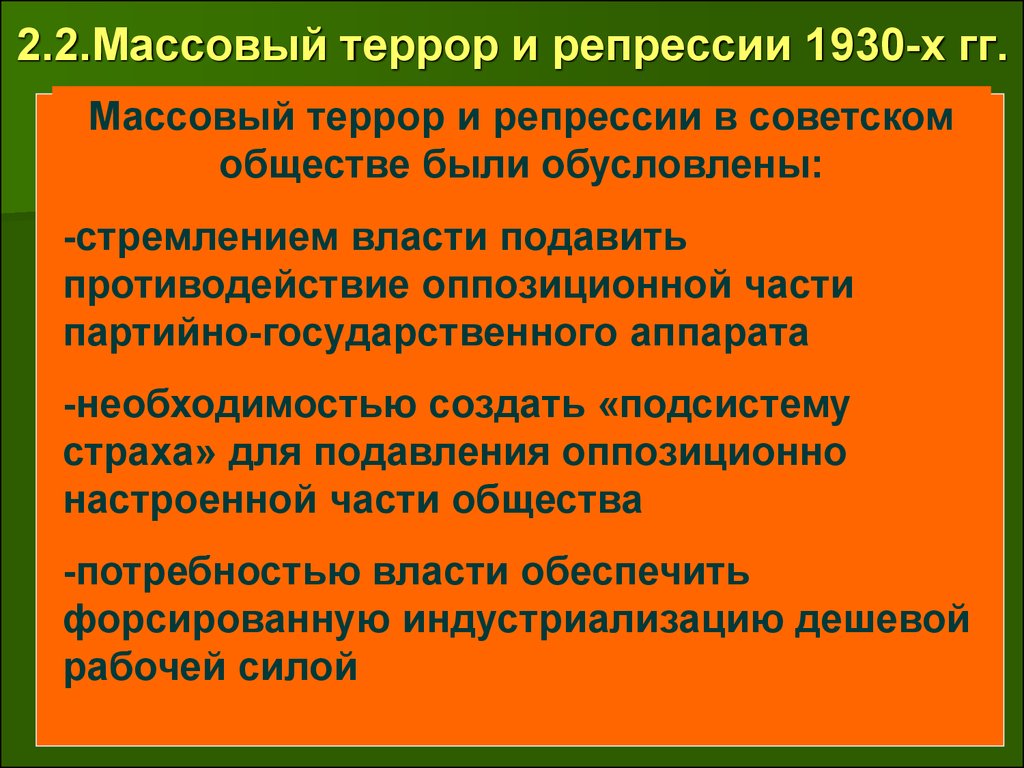 2.2.Массовый террор и репрессии 1930-х гг.

Массовый террор и репрессии в советском обществе были обусловлены:

-стремлением власти подавить противодействие оппозиционной части партийно-государственного аппарата

-необходимостью создать «подсистему страха» для подавления оппозиционно настроенной части общества

-потребностью власти обеспечить форсированную индустриализацию дешевой рабочей силой